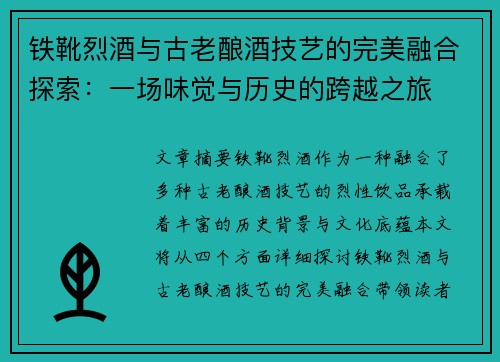 铁靴烈酒与古老酿酒技艺的完美融合探索：一场味觉与历史的跨越之旅

文章摘要铁靴烈酒作为一种融合了多种古老酿酒技艺的烈性饮品承载着丰富的历史背景与文化底蕴本文将从四个方面详细探讨铁靴烈酒与古老酿酒技艺的完美融合带领读者